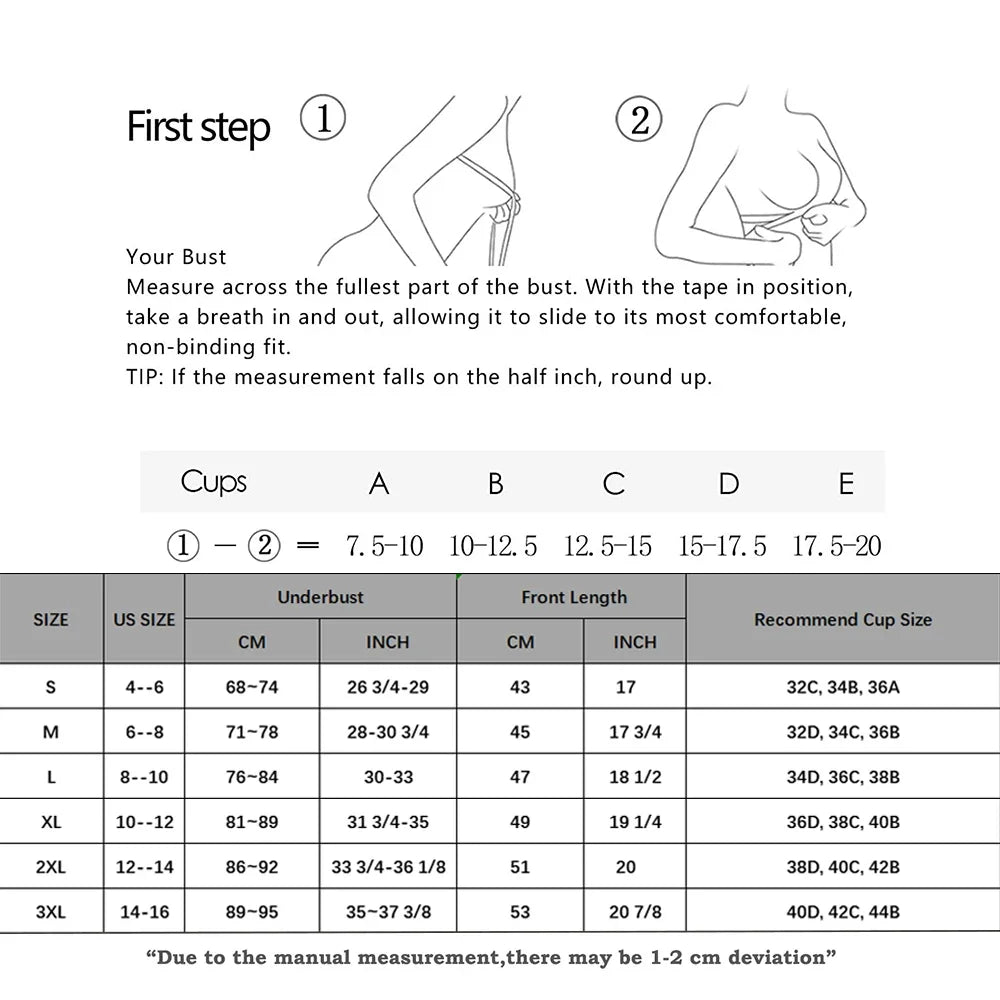 First step ① ②

Your Bust
Measure across the fullest part of the bust. With the tape in position, take a breath in and out, allowing it to slide to its most comfortable, non-binding fit.
TIP: If the measurement falls on the half inch, round up.

| Cups | A | B | C | D | E |
|---|---|---|---|---|---|
| ① − ② = | 7.5–10 | 10–12.5 | 12.5–15 | 15–17.5 | 17.5–20 |

| SIZE | US SIZE | Underbust CM | Underbust INCH | Front Length CM | Front Length INCH | Recommend Cup Size |
|---|---|---|---|---|---|---|
| S | 4--6 | 68~74 | 26 3/4-29 | 43 | 17 | 32C, 34B, 36A |
| M | 6--8 | 71~78 | 28-30 3/4 | 45 | 17 3/4 | 32D, 34C, 36B |
| L | 8--10 | 76~84 | 30-33 | 47 | 18 1/2 | 34D, 36C, 38B |
| XL | 10--12 | 81~89 | 31 3/4-35 | 49 | 19 1/4 | 36D, 38C, 40B |
| 2XL | 12--14 | 86~92 | 33 3/4-36 1/8 | 51 | 20 | 38D, 40C, 42B |
| 3XL | 14-16 | 89~95 | 35~37 3/8 | 53 | 20 7/8 | 40D, 42C, 44B |

“Due to the manual measurement,there may be 1-2 cm deviation”